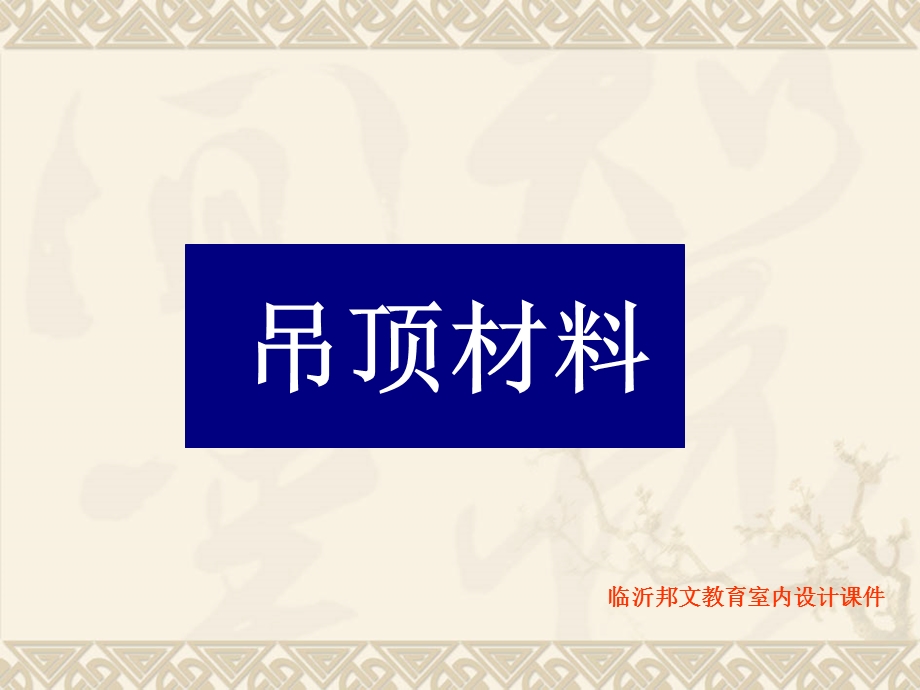 吊顶材料

临沂邦文教育室内设计课件